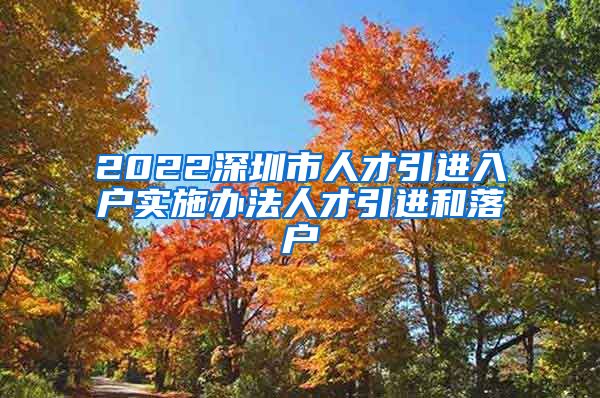 2022深圳市人才引进入户实施办法人才引进和落户